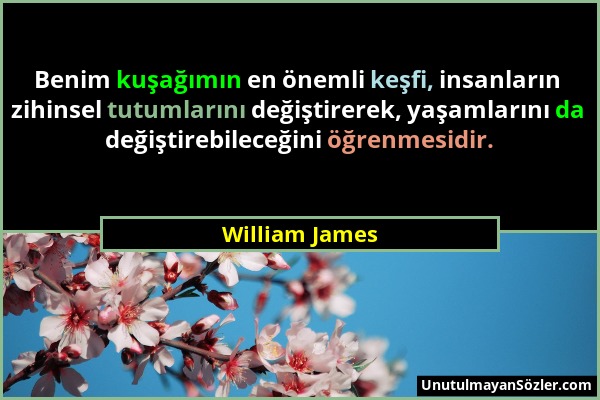 Benim kuşağımın en önemli keşfi, insanların zihinsel tutumlarını değiştirerek, yaşamlarını da değiştirebileceğini öğrenmesidir.

William James

UnutulmayanSözler.com